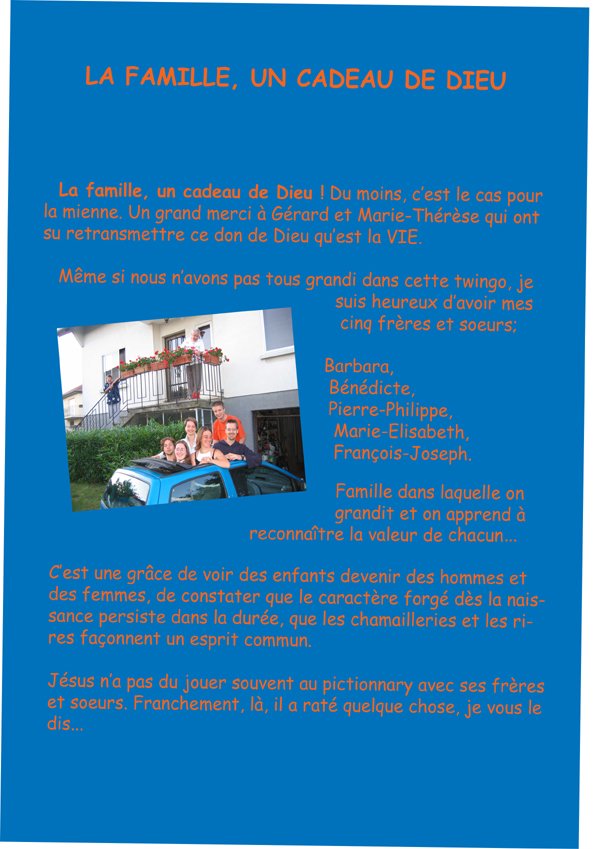 LA FAMILLE, UN CADEAU DE DIEU

La famille, un cadeau de Dieu ! Du moins, c'est le cas pour la mienne. Un grand merci à Gérard et Marie-Thérèse qui ont su retransmettre ce don de Dieu qu'est la VIE.

Même si nous n'avons pas tous grandi dans cette twingo, je suis heureux d'avoir mes cinq frères et soeurs;

Barbara,
Bénédicte,
Pierre-Philippe,
Marie-Elisabeth,
François-Joseph.

Famille dans laquelle on grandit et on apprend à reconnaître la valeur de chacun...

C'est une grâce de voir des enfants devenir des hommes et des femmes, de constater que le caractère forgé dès la naissance persiste dans la durée, que les chamailleries et les rires façonnent un esprit commun.

Jésus n'a pas du jouer souvent au pictionnary avec ses frères et soeurs. Franchement, là, il a raté quelque chose, je vous le dis...